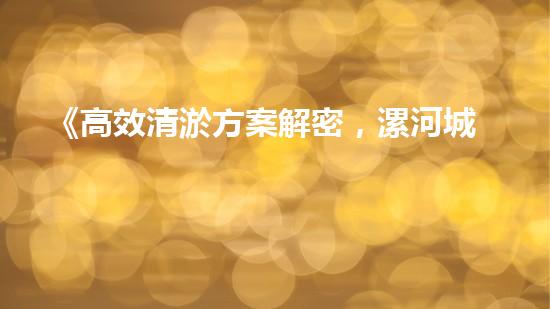 《高效清淤方案解密，漯河城